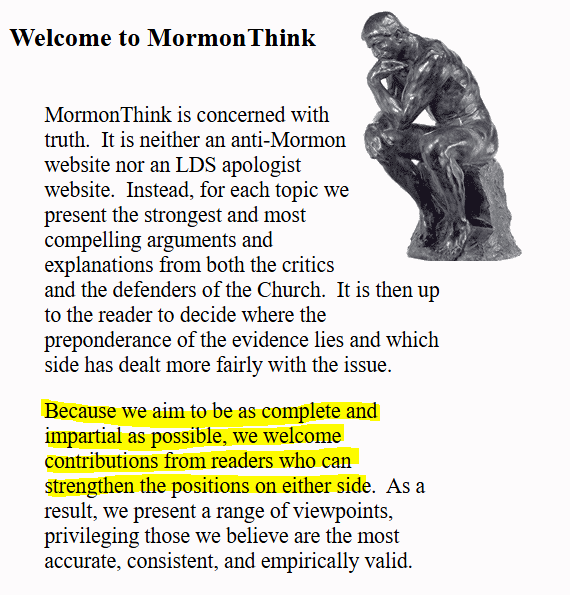 Welcome to MormonThink

MormonThink is concerned with truth.  It is neither an anti-Mormon website nor an LDS apologist website.  Instead, for each topic we present the strongest and most compelling arguments and explanations from both the critics and the defenders of the Church.  It is then up to the reader to decide where the preponderance of the evidence lies and which side has dealt more fairly with the issue.

Because we aim to be as complete and impartial as possible, we welcome contributions from readers who can strengthen the positions on either side.  As a result, we present a range of viewpoints, privileging those we believe are the most accurate, consistent, and empirically valid.